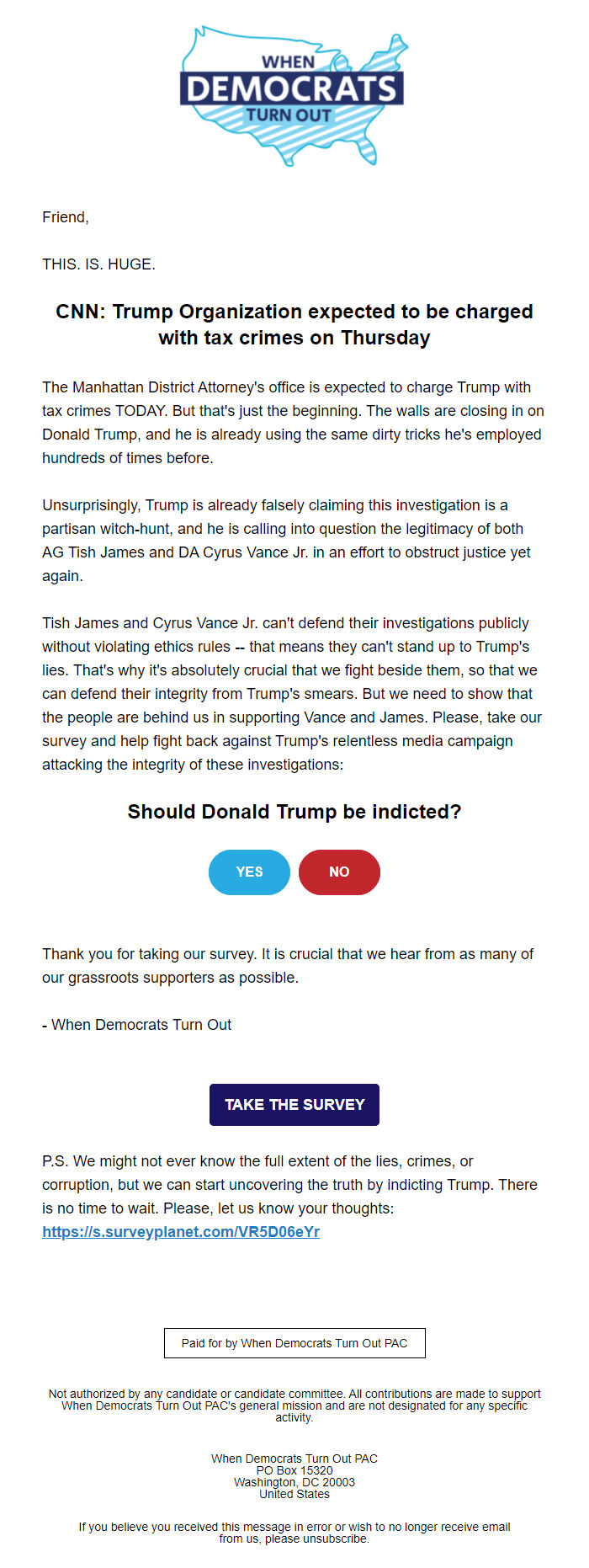 WHEN
DEMOCRATS
TURN OUT

Friend,

THIS. IS. HUGE.

CNN: Trump Organization expected to be charged with tax crimes on Thursday

The Manhattan District Attorney's office is expected to charge Trump with tax crimes TODAY. But that's just the beginning. The walls are closing in on Donald Trump, and he is already using the same dirty tricks he's employed hundreds of times before.

Unsurprisingly, Trump is already falsely claiming this investigation is a partisan witch-hunt, and he is calling into question the legitimacy of both AG Tish James and DA Cyrus Vance Jr. in an effort to obstruct justice yet again.

Tish James and Cyrus Vance Jr. can't defend their investigations publicly without violating ethics rules -- that means they can't stand up to Trump's lies. That's why it's absolutely crucial that we fight beside them, so that we can defend their integrity from Trump's smears. But we need to show that the people are behind us in supporting Vance and James. Please, take our survey and help fight back against Trump's relentless media campaign attacking the integrity of these investigations:

Should Donald Trump be indicted?

YES NO

Thank you for taking our survey. It is crucial that we hear from as many of our grassroots supporters as possible.

- When Democrats Turn Out

TAKE THE SURVEY

P.S. We might not ever know the full extent of the lies, crimes, or corruption, but we can start uncovering the truth by indicting Trump. There is no time to wait. Please, let us know your thoughts: https://s.surveyplanet.com/VR5D06eYr

Paid for by When Democrats Turn Out PAC

Not authorized by any candidate or candidate committee. All contributions are made to support When Democrats Turn Out PAC's general mission and are not designated for any specific activity.

When Democrats Turn Out PAC
PO Box 15320
Washington, DC 20003
United States

If you believe you received this message in error or wish to no longer receive email from us, please unsubscribe.